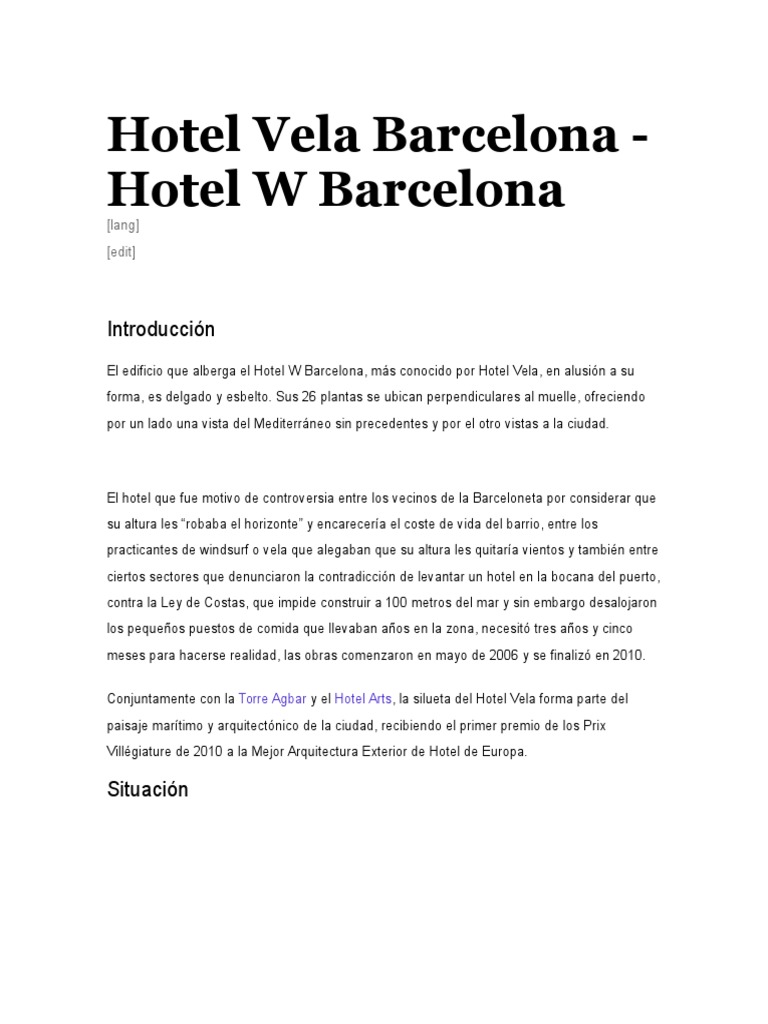 Hotel Vela Barcelona - Hotel W Barcelona

[lang]

[edit]

Introducción

El edificio que alberga el Hotel W Barcelona, más conocido por Hotel Vela, en alusión a su forma, es delgado y esbelto. Sus 26 plantas se ubican perpendiculares al muelle, ofreciendo por un lado una vista del Mediterráneo sin precedentes y por el otro vistas a la ciudad.

El hotel que fue motivo de controversia entre los vecinos de la Barceloneta por considerar que su altura les "robaba el horizonte" y encarecería el coste de vida del barrio, entre los practicantes de windsurf o vela que alegaban que su altura les quitaría vientos y también entre ciertos sectores que denunciaron la contradicción de levantar un hotel en la bocana del puerto, contra la Ley de Costas, que impide construir a 100 metros del mar y sin embargo desalojaron los pequeños puestos de comida que llevaban años en la zona, necesitó tres años y cinco meses para hacerse realidad, las obras comenzaron en mayo de 2006 y se finalizó en 2010.

Conjuntamente con la Torre Agbar y el Hotel Arts, la silueta del Hotel Vela forma parte del paisaje marítimo y arquitectónico de la ciudad, recibiendo el primer premio de los Prix Villégiature de 2010 a la Mejor Arquitectura Exterior de Hotel de Europa.

Situación